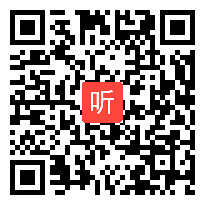 听